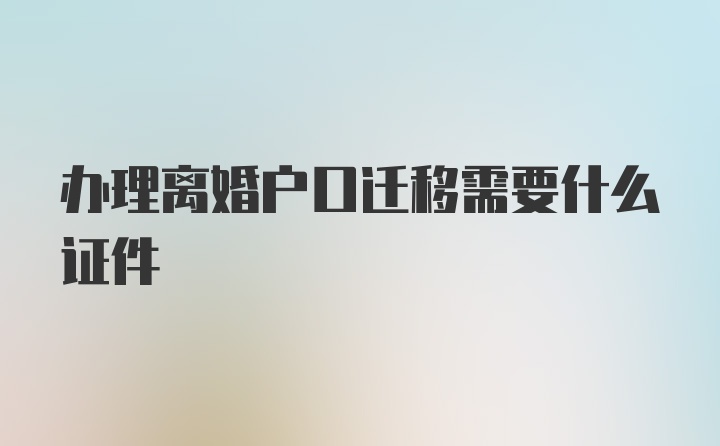 办理离婚户口迁移需要什么证件